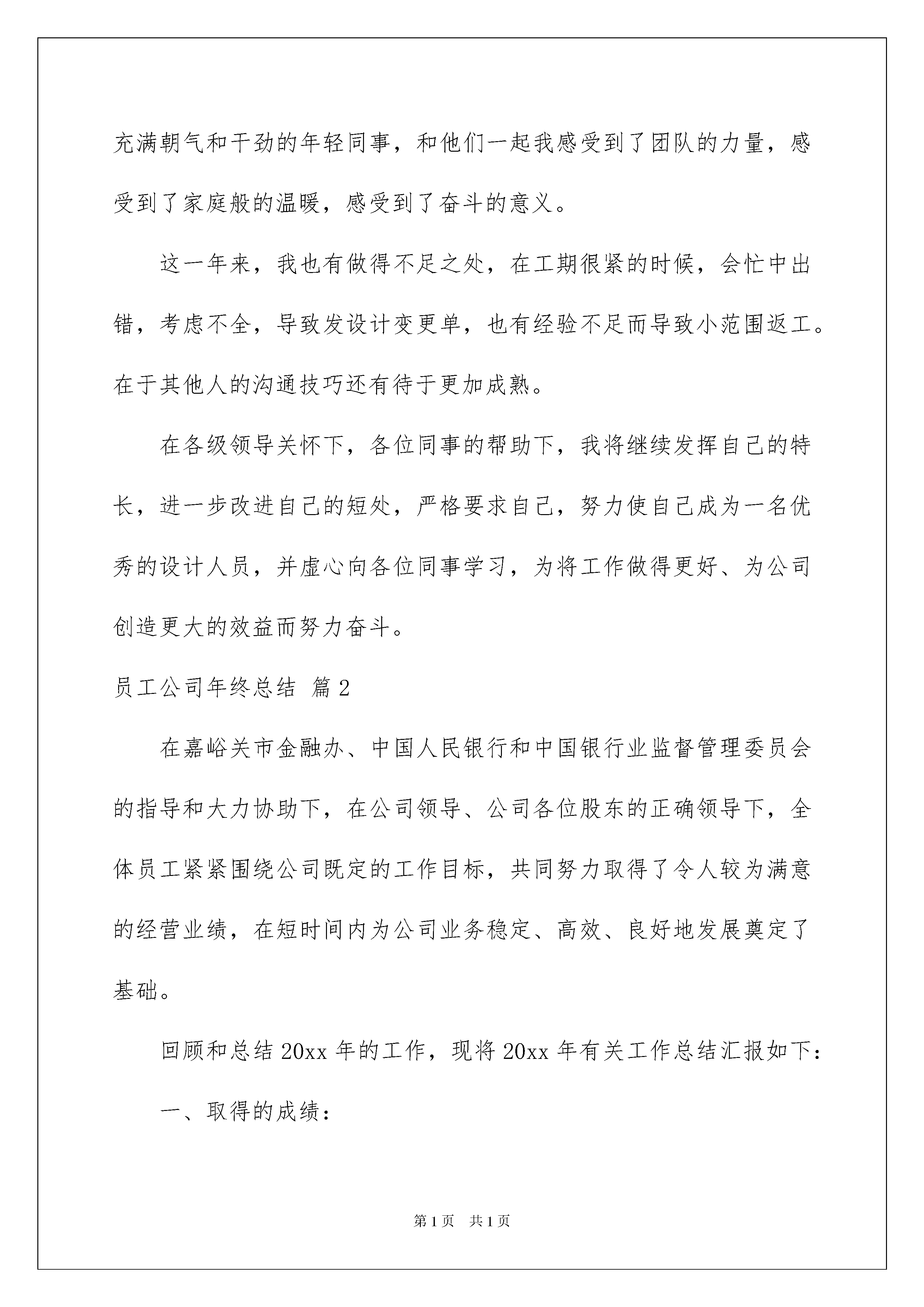 充满朝气和干劲的年轻同事，和他们一起我感受到了团队的力量，感受到了家庭般的温暖，感受到了奋斗的意义。

这一年来，我也有做得不足之处，在工期很紧的时候，会忙中出错，考虑不全，导致发设计变更单，也有经验不足而导致小范围返工。在于其他人的沟通技巧还有待于更加成熟。

在各级领导关怀下，各位同事的帮助下，我将继续发挥自己的特长，进一步改进自己的短处，严格要求自己，努力使自己成为一名优秀的设计人员，并虚心向各位同事学习，为将工作做得更好、为公司创造更大的效益而努力奋斗。

员工公司年终总结 篇2

在嘉峪关市金融办、中国人民银行和中国银行业监督管理委员会的指导和大力协助下，在公司领导、公司各位股东的正确领导下，全体员工紧紧围绕公司既定的工作目标，共同努力取得了令人较为满意的经营业绩，在短时间内为公司业务稳定、高效、良好地发展奠定了基础。

回顾和总结20xx年的工作，现将20xx年有关工作总结汇报如下：

一、取得的成绩：

第1页 共1页